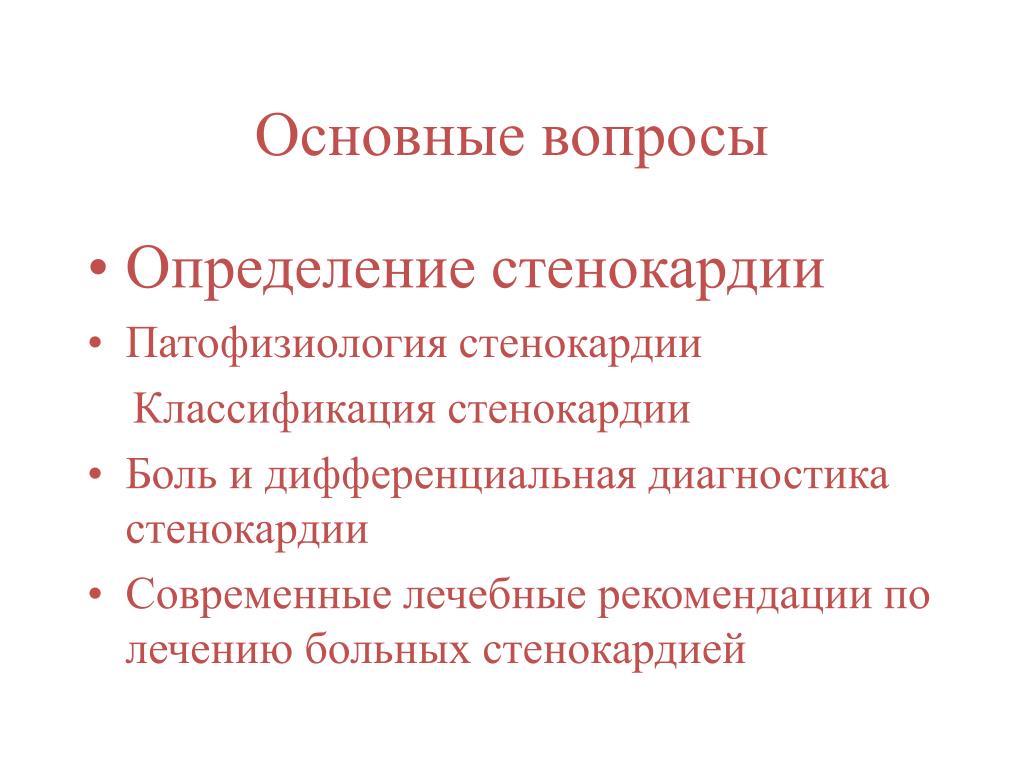 Основные вопросы

• Определение стенокардии
• Патофизиология стенокардии
Классификация стенокардии
• Боль и дифференциальная диагностика стенокардии
• Современные лечебные рекомендации по лечению больных стенокардией